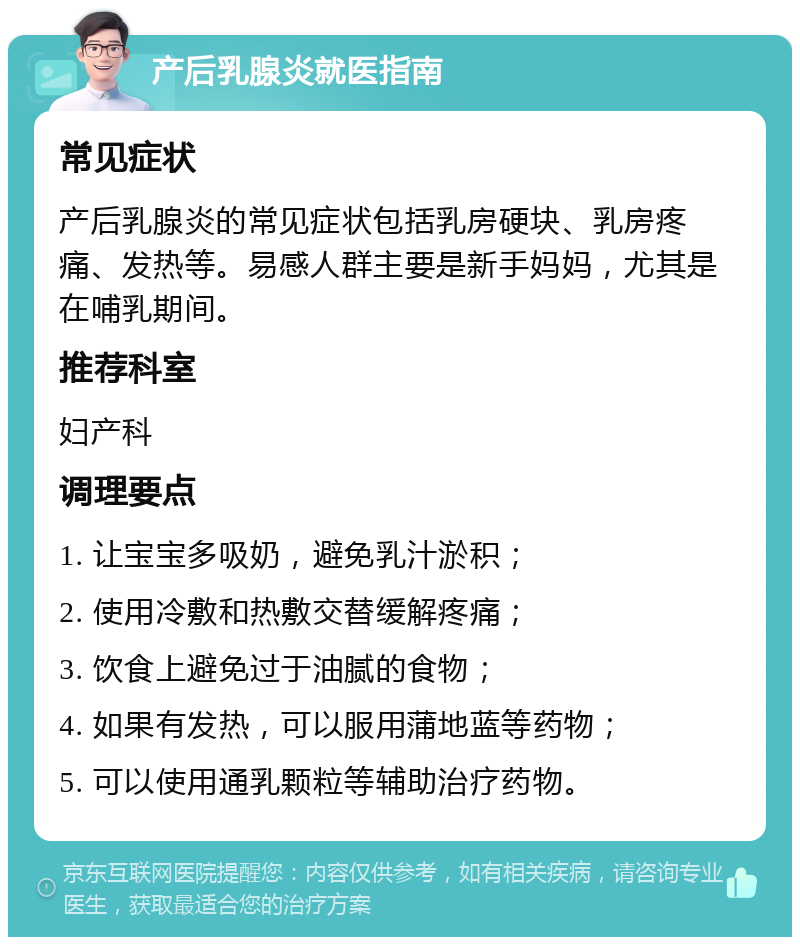 产后乳腺炎就医指南

常见症状

产后乳腺炎的常见症状包括乳房硬块、乳房疼痛、发热等。易感人群主要是新手妈妈，尤其是在哺乳期间。

推荐科室

妇产科

调理要点

1. 让宝宝多吸奶，避免乳汁淤积；

2. 使用冷敷和热敷交替缓解疼痛；

3. 饮食上避免过于油腻的食物；

4. 如果有发热，可以服用蒲地蓝等药物；

5. 可以使用通乳颗粒等辅助治疗药物。

京东互联网医院提醒您：内容仅供参考，如有相关疾病，请咨询专业医生，获取最适合您的治疗方案